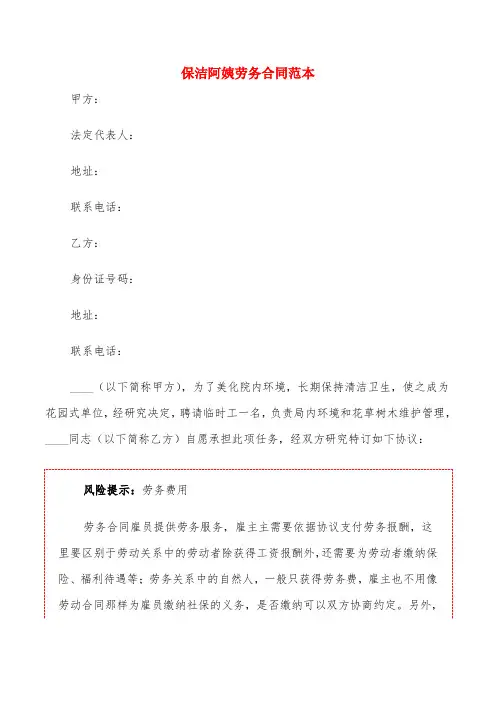 保洁阿姨劳务合同范本

甲方：

法定代表人：

地址：

联系电话：

乙方：

身份证号码：

地址：

联系电话：

____（以下简称甲方），为了美化院内环境，长期保持清洁卫生，使之成为花园式单位，经研究决定，聘请临时工一名，负责局内环境和花草树木维护管理，____同志（以下简称乙方）自愿承担此项任务，经双方研究特订如下协议：

风险提示：劳务费用

劳务合同雇员提供劳务服务，雇主主需要依据协议支付劳务报酬，这里要区别于劳动关系中的劳动者除获得工资报酬外，还需要为劳动者缴纳保险、福利待遇等；劳务关系中的自然人，一般只获得劳务费，雇主也不用像劳动合同那样为雇员缴纳社保的义务，是否缴纳可以双方协商约定。另外，